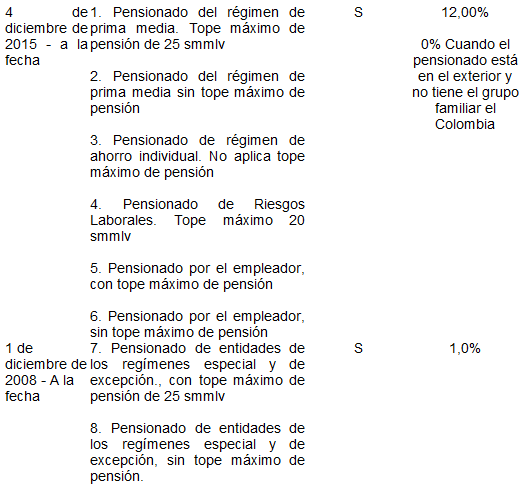 | | | | |
|---|---|---|---|
| 4 de diciembre de 2015 - a la fecha | 1. Pensionado del régimen de prima media. Tope máximo de pensión de 25 smmlv<br><br>2. Pensionado del régimen de prima media sin tope máximo de pensión<br><br>3. Pensionado de régimen de ahorro individual. No aplica tope máximo de pensión<br><br>4. Pensionado de Riesgos Laborales. Tope máximo 20 smmlv<br><br>5. Pensionado por el empleador, con tope máximo de pensión<br><br>6. Pensionado por el empleador, sin tope máximo de pensión | S | 12,00%<br><br>0% Cuando el pensionado está en el exterior y no tiene el grupo familiar el Colombia |
| 1 de diciembre de 2008 - A la fecha | 7. Pensionado de entidades de los regímenes especial y de excepción., con tope máximo de pensión de 25 smmlv<br><br>8. Pensionado de entidades de los regímenes especial y de excepción, sin tope máximo de pensión. | S | 1,0% |